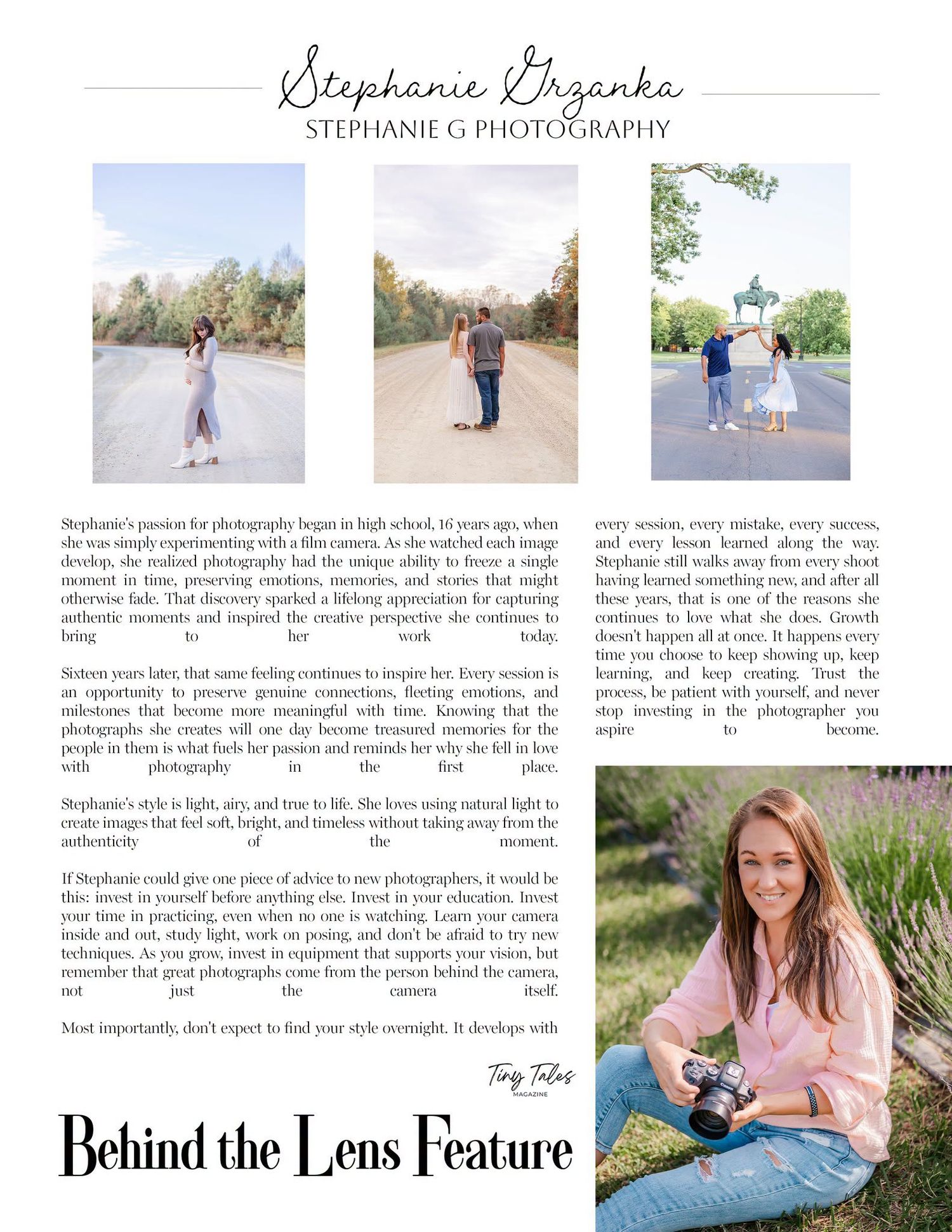 Stephanie Grzanka
STEPHANIE G PHOTOGRAPHY

Stephanie's passion for photography began in high school, 16 years ago, when she was simply experimenting with a film camera. As she watched each image develop, she realized photography had the unique ability to freeze a single moment in time, preserving emotions, memories, and stories that might otherwise fade. That discovery sparked a lifelong appreciation for capturing authentic moments and inspired the creative perspective she continues to bring to her work today.

Sixteen years later, that same feeling continues to inspire her. Every session is an opportunity to preserve genuine connections, fleeting emotions, and milestones that become more meaningful with time. Knowing that the photographs she creates will one day become treasured memories for the people in them is what fuels her passion and reminds her why she fell in love with photography in the first place.

Stephanie's style is light, airy, and true to life. She loves using natural light to create images that feel soft, bright, and timeless without taking away from the authenticity of the moment.

If Stephanie could give one piece of advice to new photographers, it would be this: invest in yourself before anything else. Invest in your education. Invest your time in practicing, even when no one is watching. Learn your camera inside and out, study light, work on posing, and don't be afraid to try new techniques. As you grow, invest in equipment that supports your vision, but remember that great photographs come from the person behind the camera, not just the camera itself.

Most importantly, don't expect to find your style overnight. It develops with every session, every mistake, every success, and every lesson learned along the way. Stephanie still walks away from every shoot having learned something new, and after all these years, that is one of the reasons she continues to love what she does. Growth doesn't happen all at once. It happens every time you choose to keep showing up, keep learning, and keep creating. Trust the process, be patient with yourself, and never stop investing in the photographer you aspire to become.

Tiny Tales
MAGAZINE

Behind the Lens Feature